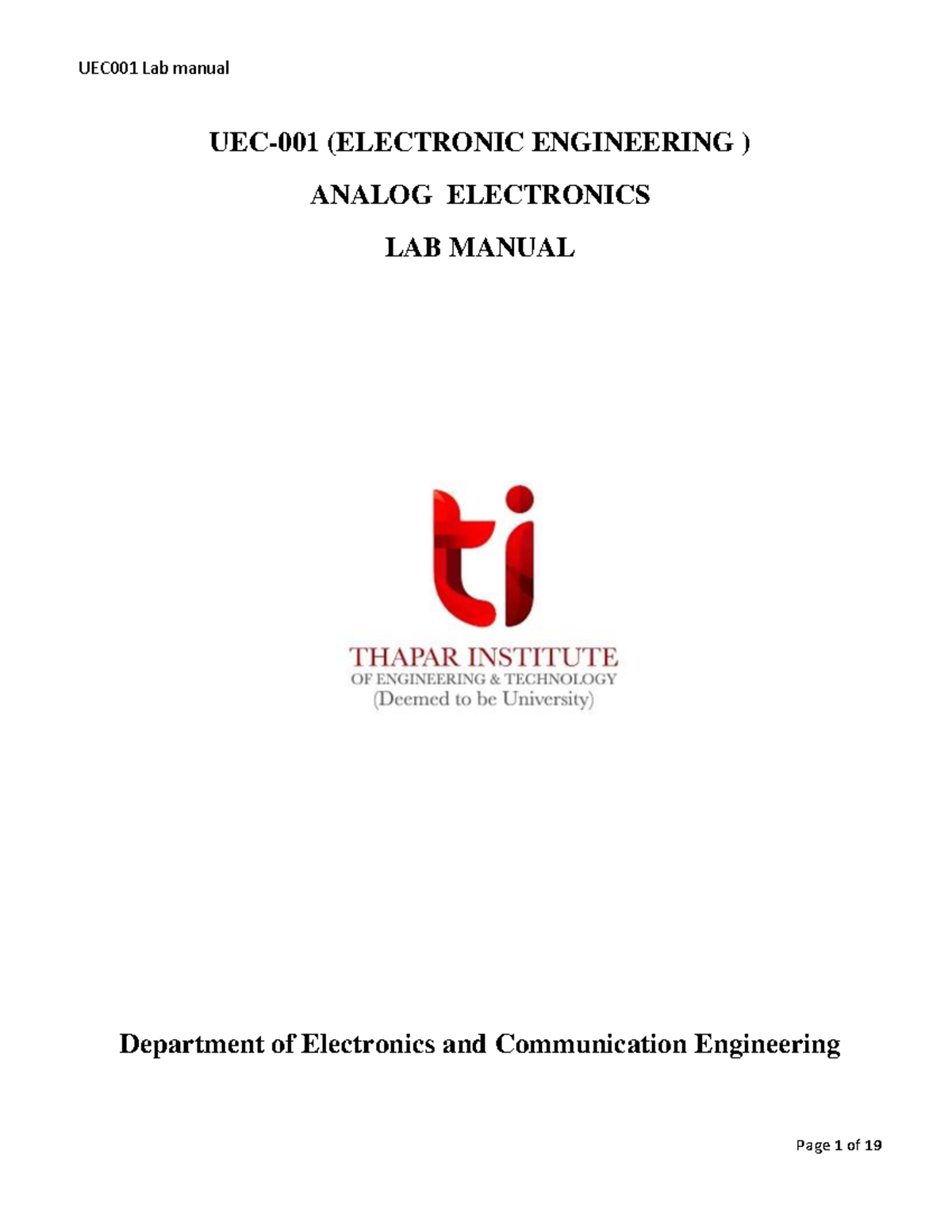 UEC001 Lab manual

UEC-001 (ELECTRONIC ENGINEERING )

ANALOG ELECTRONICS

LAB MANUAL

ti

THAPAR INSTITUTE
OF ENGINEERING & TECHNOLOGY
(Deemed to be University)

Department of Electronics and Communication Engineering

Page 1 of 19